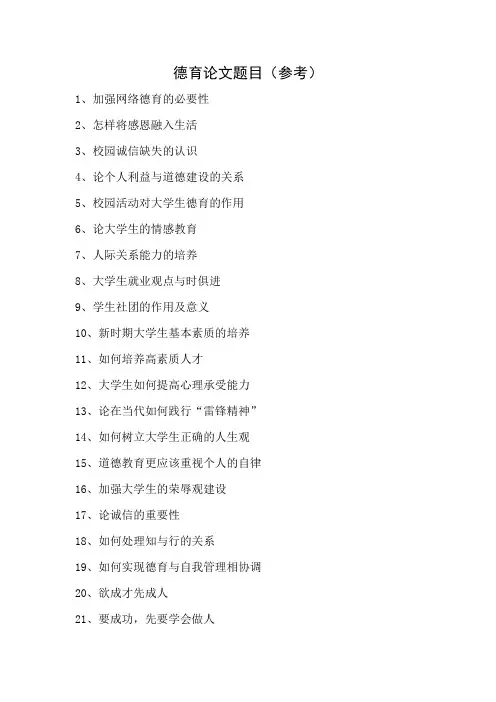 德育论文题目（参考）

1、加强网络德育的必要性

2、怎样将感恩融入生活

3、校园诚信缺失的认识

4、论个人利益与道德建设的关系

5、校园活动对大学生德育的作用

6、论大学生的情感教育

7、人际关系能力的培养

8、大学生就业观点与时俱进

9、学生社团的作用及意义

10、新时期大学生基本素质的培养

11、如何培养高素质人才

12、大学生如何提高心理承受能力

13、论在当代如何践行“雷锋精神”

14、如何树立大学生正确的人生观

15、道德教育更应该重视个人的自律

16、加强大学生的荣辱观建设

17、论诚信的重要性

18、如何处理知与行的关系

19、如何实现德育与自我管理相协调

20、欲成才先成人

21、要成功，先要学会做人